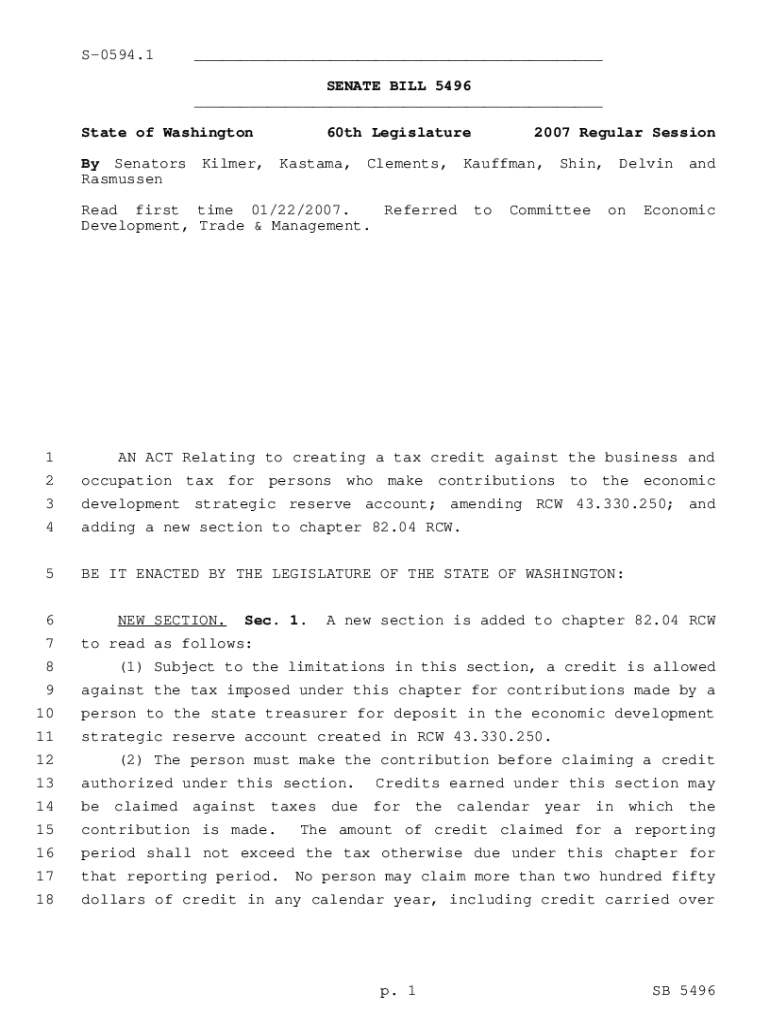 S-0594.1

SENATE BILL 5496

State of Washington 60th Legislature 2007 Regular Session

By Senators Kilmer, Kastama, Clements, Kauffman, Shin, Delvin and Rasmussen

Read first time 01/22/2007. Referred to Committee on Economic Development, Trade & Management.

1 AN ACT Relating to creating a tax credit against the business and 2 occupation tax for persons who make contributions to the economic 3 development strategic reserve account; amending RCW 43.330.250; and 4 adding a new section to chapter 82.04 RCW.

5 BE IT ENACTED BY THE LEGISLATURE OF THE STATE OF WASHINGTON:

6 NEW SECTION. Sec. 1. A new section is added to chapter 82.04 RCW 7 to read as follows:
8 (1) Subject to the limitations in this section, a credit is allowed 9 against the tax imposed under this chapter for contributions made by a 10 person to the state treasurer for deposit in the economic development 11 strategic reserve account created in RCW 43.330.250.
12 (2) The person must make the contribution before claiming a credit 13 authorized under this section. Credits earned under this section may 14 be claimed against taxes due for the calendar year in which the 15 contribution is made. The amount of credit claimed for a reporting 16 period shall not exceed the tax otherwise due under this chapter for 17 that reporting period. No person may claim more than two hundred fifty 18 dollars of credit in any calendar year, including credit carried over

p. 1 SB 5496